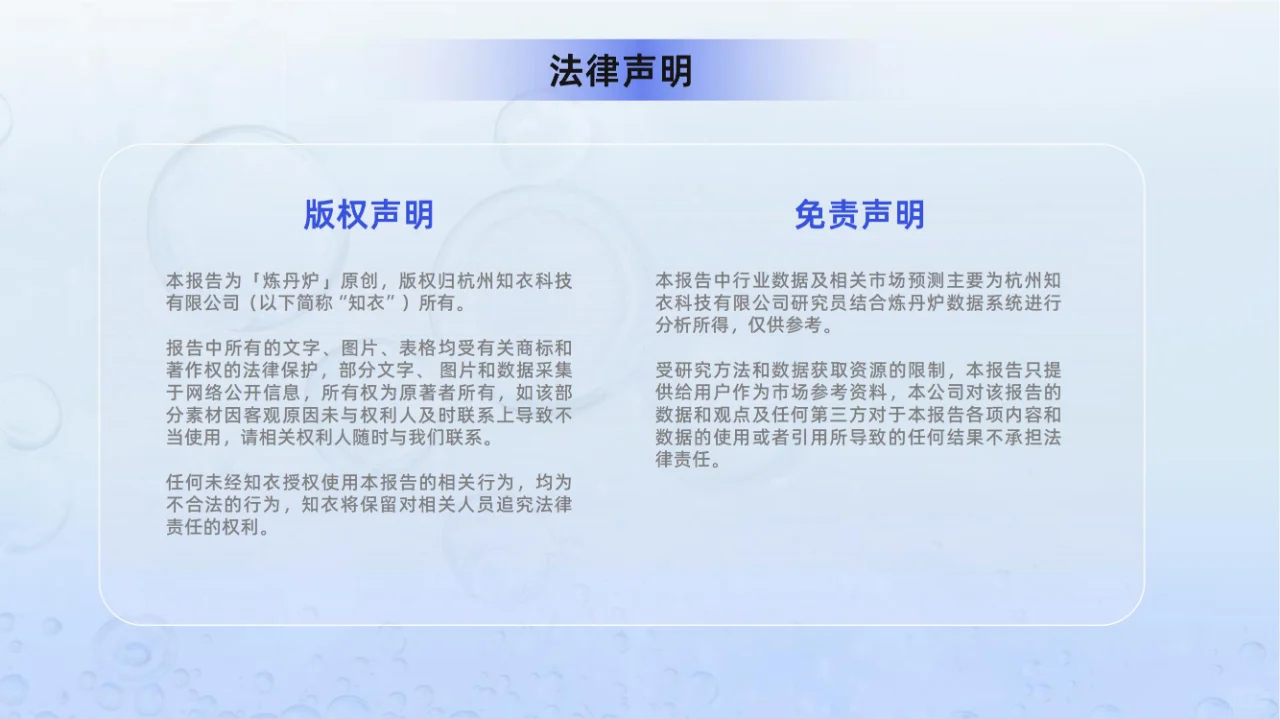 法律声明

版权声明

本报告为「炼丹炉」原创，版权归杭州知衣科技有限公司（以下简称“知衣”）所有。

报告中所有的文字、图片、表格均受有关商标和著作权的法律保护，部分文字、图片和数据采集于网络公开信息，所有权为原著者所有，如该部分素材因客观原因未与权利人及时联系上导致不当使用，请相关权利人随时与我们联系。

任何未经知衣授权使用本报告的相关行为，均为不合法的行为，知衣将保留对相关人员追究法律责任的权利。

免责声明

本报告中行业数据及相关市场预测主要为杭州知衣科技有限公司研究员结合炼丹炉数据系统进行分析所得，仅供参考。

受研究方法和数据获取资源的限制，本报告只提供给用户作为市场参考资料，本公司对该报告的数据和观点及任何第三方对于本报告各项内容和数据的使用或者引用所导致的任何结果不承担法律责任。